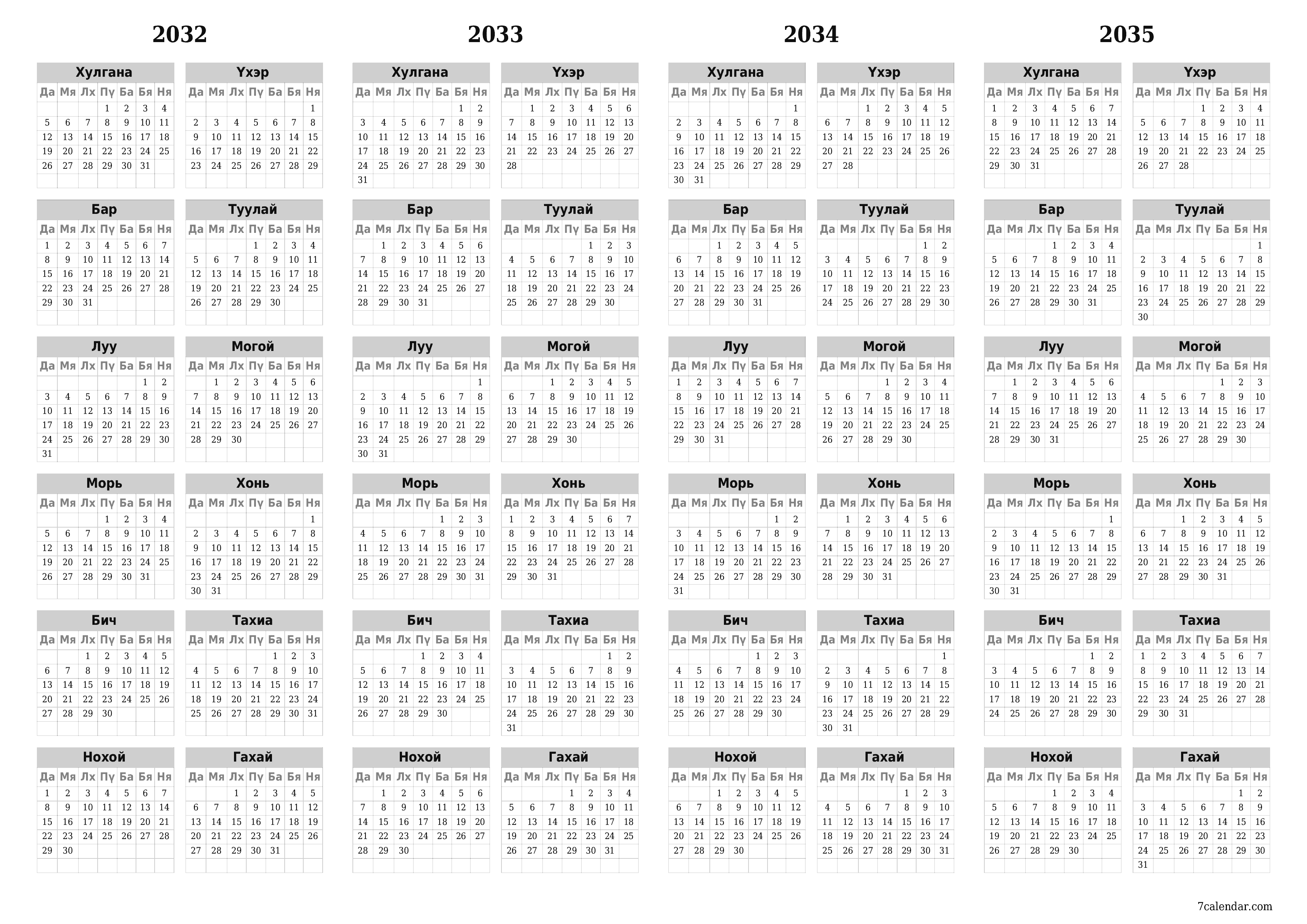 2032

Хулгана

| Да | Мя | Лх | Пү | Ба | Бя | Ня |
|---|---|---|---|---|---|---|
| | | | 1 | 2 | 3 | 4 |
| 5 | 6 | 7 | 8 | 9 | 10 | 11 |
| 12 | 13 | 14 | 15 | 16 | 17 | 18 |
| 19 | 20 | 21 | 22 | 23 | 24 | 25 |
| 26 | 27 | 28 | 29 | 30 | 31 | |

Үхэр

| Да | Мя | Лх | Пү | Ба | Бя | Ня |
|---|---|---|---|---|---|---|
| | | | | | | 1 |
| 2 | 3 | 4 | 5 | 6 | 7 | 8 |
| 9 | 10 | 11 | 12 | 13 | 14 | 15 |
| 16 | 17 | 18 | 19 | 20 | 21 | 22 |
| 23 | 24 | 25 | 26 | 27 | 28 | 29 |

Бар

| Да | Мя | Лх | Пү | Ба | Бя | Ня |
|---|---|---|---|---|---|---|
| 1 | 2 | 3 | 4 | 5 | 6 | 7 |
| 8 | 9 | 10 | 11 | 12 | 13 | 14 |
| 15 | 16 | 17 | 18 | 19 | 20 | 21 |
| 22 | 23 | 24 | 25 | 26 | 27 | 28 |
| 29 | 30 | 31 | | | | |

Туулай

| Да | Мя | Лх | Пү | Ба | Бя | Ня |
|---|---|---|---|---|---|---|
| | | | 1 | 2 | 3 | 4 |
| 5 | 6 | 7 | 8 | 9 | 10 | 11 |
| 12 | 13 | 14 | 15 | 16 | 17 | 18 |
| 19 | 20 | 21 | 22 | 23 | 24 | 25 |
| 26 | 27 | 28 | 29 | 30 | | |

Луу

| Да | Мя | Лх | Пү | Ба | Бя | Ня |
|---|---|---|---|---|---|---|
| | | | | | 1 | 2 |
| 3 | 4 | 5 | 6 | 7 | 8 | 9 |
| 10 | 11 | 12 | 13 | 14 | 15 | 16 |
| 17 | 18 | 19 | 20 | 21 | 22 | 23 |
| 24 | 25 | 26 | 27 | 28 | 29 | 30 |
| 31 | | | | | | |

Могой

| Да | Мя | Лх | Пү | Ба | Бя | Ня |
|---|---|---|---|---|---|---|
| | 1 | 2 | 3 | 4 | 5 | 6 |
| 7 | 8 | 9 | 10 | 11 | 12 | 13 |
| 14 | 15 | 16 | 17 | 18 | 19 | 20 |
| 21 | 22 | 23 | 24 | 25 | 26 | 27 |
| 28 | 29 | 30 | | | | |

Морь

| Да | Мя | Лх | Пү | Ба | Бя | Ня |
|---|---|---|---|---|---|---|
| | | | 1 | 2 | 3 | 4 |
| 5 | 6 | 7 | 8 | 9 | 10 | 11 |
| 12 | 13 | 14 | 15 | 16 | 17 | 18 |
| 19 | 20 | 21 | 22 | 23 | 24 | 25 |
| 26 | 27 | 28 | 29 | 30 | 31 | |

Хонь

| Да | Мя | Лх | Пү | Ба | Бя | Ня |
|---|---|---|---|---|---|---|
| | | | | | | 1 |
| 2 | 3 | 4 | 5 | 6 | 7 | 8 |
| 9 | 10 | 11 | 12 | 13 | 14 | 15 |
| 16 | 17 | 18 | 19 | 20 | 21 | 22 |
| 23 | 24 | 25 | 26 | 27 | 28 | 29 |
| 30 | 31 | | | | | |

Бич

| Да | Мя | Лх | Пү | Ба | Бя | Ня |
|---|---|---|---|---|---|---|
| | | 1 | 2 | 3 | 4 | 5 |
| 6 | 7 | 8 | 9 | 10 | 11 | 12 |
| 13 | 14 | 15 | 16 | 17 | 18 | 19 |
| 20 | 21 | 22 | 23 | 24 | 25 | 26 |
| 27 | 28 | 29 | 30 | | | |

Тахиа

| Да | Мя | Лх | Пү | Ба | Бя | Ня |
|---|---|---|---|---|---|---|
| | | | | 1 | 2 | 3 |
| 4 | 5 | 6 | 7 | 8 | 9 | 10 |
| 11 | 12 | 13 | 14 | 15 | 16 | 17 |
| 18 | 19 | 20 | 21 | 22 | 23 | 24 |
| 25 | 26 | 27 | 28 | 29 | 30 | 31 |

Нохой

| Да | Мя | Лх | Пү | Ба | Бя | Ня |
|---|---|---|---|---|---|---|
| 1 | 2 | 3 | 4 | 5 | 6 | 7 |
| 8 | 9 | 10 | 11 | 12 | 13 | 14 |
| 15 | 16 | 17 | 18 | 19 | 20 | 21 |
| 22 | 23 | 24 | 25 | 26 | 27 | 28 |
| 29 | 30 | | | | | |

Гахай

| Да | Мя | Лх | Пү | Ба | Бя | Ня |
|---|---|---|---|---|---|---|
| | | 1 | 2 | 3 | 4 | 5 |
| 6 | 7 | 8 | 9 | 10 | 11 | 12 |
| 13 | 14 | 15 | 16 | 17 | 18 | 19 |
| 20 | 21 | 22 | 23 | 24 | 25 | 26 |
| 27 | 28 | 29 | 30 | 31 | | |

2033

Хулгана

| Да | Мя | Лх | Пү | Ба | Бя | Ня |
|---|---|---|---|---|---|---|
| | | | | | 1 | 2 |
| 3 | 4 | 5 | 6 | 7 | 8 | 9 |
| 10 | 11 | 12 | 13 | 14 | 15 | 16 |
| 17 | 18 | 19 | 20 | 21 | 22 | 23 |
| 24 | 25 | 26 | 27 | 28 | 29 | 30 |
| 31 | | | | | | |

Үхэр

| Да | Мя | Лх | Пү | Ба | Бя | Ня |
|---|---|---|---|---|---|---|
| | 1 | 2 | 3 | 4 | 5 | 6 |
| 7 | 8 | 9 | 10 | 11 | 12 | 13 |
| 14 | 15 | 16 | 17 | 18 | 19 | 20 |
| 21 | 22 | 23 | 24 | 25 | 26 | 27 |
| 28 | | | | | | |

Бар

| Да | Мя | Лх | Пү | Ба | Бя | Ня |
|---|---|---|---|---|---|---|
| | 1 | 2 | 3 | 4 | 5 | 6 |
| 7 | 8 | 9 | 10 | 11 | 12 | 13 |
| 14 | 15 | 16 | 17 | 18 | 19 | 20 |
| 21 | 22 | 23 | 24 | 25 | 26 | 27 |
| 28 | 29 | 30 | 31 | | | |

Туулай

| Да | Мя | Лх | Пү | Ба | Бя | Ня |
|---|---|---|---|---|---|---|
| | | | | 1 | 2 | 3 |
| 4 | 5 | 6 | 7 | 8 | 9 | 10 |
| 11 | 12 | 13 | 14 | 15 | 16 | 17 |
| 18 | 19 | 20 | 21 | 22 | 23 | 24 |
| 25 | 26 | 27 | 28 | 29 | 30 | |

Луу

| Да | Мя | Лх | Пү | Ба | Бя | Ня |
|---|---|---|---|---|---|---|
| | | | | | | 1 |
| 2 | 3 | 4 | 5 | 6 | 7 | 8 |
| 9 | 10 | 11 | 12 | 13 | 14 | 15 |
| 16 | 17 | 18 | 19 | 20 | 21 | 22 |
| 23 | 24 | 25 | 26 | 27 | 28 | 29 |
| 30 | 31 | | | | | |

Могой

| Да | Мя | Лх | Пү | Ба | Бя | Ня |
|---|---|---|---|---|---|---|
| | | 1 | 2 | 3 | 4 | 5 |
| 6 | 7 | 8 | 9 | 10 | 11 | 12 |
| 13 | 14 | 15 | 16 | 17 | 18 | 19 |
| 20 | 21 | 22 | 23 | 24 | 25 | 26 |
| 27 | 28 | 29 | 30 | | | |

Морь

| Да | Мя | Лх | Пү | Ба | Бя | Ня |
|---|---|---|---|---|---|---|
| | | | | 1 | 2 | 3 |
| 4 | 5 | 6 | 7 | 8 | 9 | 10 |
| 11 | 12 | 13 | 14 | 15 | 16 | 17 |
| 18 | 19 | 20 | 21 | 22 | 23 | 24 |
| 25 | 26 | 27 | 28 | 29 | 30 | 31 |

Хонь

| Да | Мя | Лх | Пү | Ба | Бя | Ня |
|---|---|---|---|---|---|---|
| 1 | 2 | 3 | 4 | 5 | 6 | 7 |
| 8 | 9 | 10 | 11 | 12 | 13 | 14 |
| 15 | 16 | 17 | 18 | 19 | 20 | 21 |
| 22 | 23 | 24 | 25 | 26 | 27 | 28 |
| 29 | 30 | 31 | | | | |

Бич

| Да | Мя | Лх | Пү | Ба | Бя | Ня |
|---|---|---|---|---|---|---|
| | | | 1 | 2 | 3 | 4 |
| 5 | 6 | 7 | 8 | 9 | 10 | 11 |
| 12 | 13 | 14 | 15 | 16 | 17 | 18 |
| 19 | 20 | 21 | 22 | 23 | 24 | 25 |
| 26 | 27 | 28 | 29 | 30 | | |

Тахиа

| Да | Мя | Лх | Пү | Ба | Бя | Ня |
|---|---|---|---|---|---|---|
| | | | | | 1 | 2 |
| 3 | 4 | 5 | 6 | 7 | 8 | 9 |
| 10 | 11 | 12 | 13 | 14 | 15 | 16 |
| 17 | 18 | 19 | 20 | 21 | 22 | 23 |
| 24 | 25 | 26 | 27 | 28 | 29 | 30 |
| 31 | | | | | | |

Нохой

| Да | Мя | Лх | Пү | Ба | Бя | Ня |
|---|---|---|---|---|---|---|
| | 1 | 2 | 3 | 4 | 5 | 6 |
| 7 | 8 | 9 | 10 | 11 | 12 | 13 |
| 14 | 15 | 16 | 17 | 18 | 19 | 20 |
| 21 | 22 | 23 | 24 | 25 | 26 | 27 |
| 28 | 29 | 30 | | | | |

Гахай

| Да | Мя | Лх | Пү | Ба | Бя | Ня |
|---|---|---|---|---|---|---|
| | | | 1 | 2 | 3 | 4 |
| 5 | 6 | 7 | 8 | 9 | 10 | 11 |
| 12 | 13 | 14 | 15 | 16 | 17 | 18 |
| 19 | 20 | 21 | 22 | 23 | 24 | 25 |
| 26 | 27 | 28 | 29 | 30 | 31 | |

2034

Хулгана

| Да | Мя | Лх | Пү | Ба | Бя | Ня |
|---|---|---|---|---|---|---|
| | | | | | | 1 |
| 2 | 3 | 4 | 5 | 6 | 7 | 8 |
| 9 | 10 | 11 | 12 | 13 | 14 | 15 |
| 16 | 17 | 18 | 19 | 20 | 21 | 22 |
| 23 | 24 | 25 | 26 | 27 | 28 | 29 |
| 30 | 31 | | | | | |

Үхэр

| Да | Мя | Лх | Пү | Ба | Бя | Ня |
|---|---|---|---|---|---|---|
| | | 1 | 2 | 3 | 4 | 5 |
| 6 | 7 | 8 | 9 | 10 | 11 | 12 |
| 13 | 14 | 15 | 16 | 17 | 18 | 19 |
| 20 | 21 | 22 | 23 | 24 | 25 | 26 |
| 27 | 28 | | | | | |

Бар

| Да | Мя | Лх | Пү | Ба | Бя | Ня |
|---|---|---|---|---|---|---|
| | | 1 | 2 | 3 | 4 | 5 |
| 6 | 7 | 8 | 9 | 10 | 11 | 12 |
| 13 | 14 | 15 | 16 | 17 | 18 | 19 |
| 20 | 21 | 22 | 23 | 24 | 25 | 26 |
| 27 | 28 | 29 | 30 | 31 | | |

Туулай

| Да | Мя | Лх | Пү | Ба | Бя | Ня |
|---|---|---|---|---|---|---|
| | | | | | 1 | 2 |
| 3 | 4 | 5 | 6 | 7 | 8 | 9 |
| 10 | 11 | 12 | 13 | 14 | 15 | 16 |
| 17 | 18 | 19 | 20 | 21 | 22 | 23 |
| 24 | 25 | 26 | 27 | 28 | 29 | 30 |

Луу

| Да | Мя | Лх | Пү | Ба | Бя | Ня |
|---|---|---|---|---|---|---|
| 1 | 2 | 3 | 4 | 5 | 6 | 7 |
| 8 | 9 | 10 | 11 | 12 | 13 | 14 |
| 15 | 16 | 17 | 18 | 19 | 20 | 21 |
| 22 | 23 | 24 | 25 | 26 | 27 | 28 |
| 29 | 30 | 31 | | | | |

Могой

| Да | Мя | Лх | Пү | Ба | Бя | Ня |
|---|---|---|---|---|---|---|
| | | | 1 | 2 | 3 | 4 |
| 5 | 6 | 7 | 8 | 9 | 10 | 11 |
| 12 | 13 | 14 | 15 | 16 | 17 | 18 |
| 19 | 20 | 21 | 22 | 23 | 24 | 25 |
| 26 | 27 | 28 | 29 | 30 | | |

Морь

| Да | Мя | Лх | Пү | Ба | Бя | Ня |
|---|---|---|---|---|---|---|
| | | | | | 1 | 2 |
| 3 | 4 | 5 | 6 | 7 | 8 | 9 |
| 10 | 11 | 12 | 13 | 14 | 15 | 16 |
| 17 | 18 | 19 | 20 | 21 | 22 | 23 |
| 24 | 25 | 26 | 27 | 28 | 29 | 30 |
| 31 | | | | | | |

Хонь

| Да | Мя | Лх | Пү | Ба | Бя | Ня |
|---|---|---|---|---|---|---|
| | 1 | 2 | 3 | 4 | 5 | 6 |
| 7 | 8 | 9 | 10 | 11 | 12 | 13 |
| 14 | 15 | 16 | 17 | 18 | 19 | 20 |
| 21 | 22 | 23 | 24 | 25 | 26 | 27 |
| 28 | 29 | 30 | 31 | | | |

Бич

| Да | Мя | Лх | Пү | Ба | Бя | Ня |
|---|---|---|---|---|---|---|
| | | | | 1 | 2 | 3 |
| 4 | 5 | 6 | 7 | 8 | 9 | 10 |
| 11 | 12 | 13 | 14 | 15 | 16 | 17 |
| 18 | 19 | 20 | 21 | 22 | 23 | 24 |
| 25 | 26 | 27 | 28 | 29 | 30 | |

Тахиа

| Да | Мя | Лх | Пү | Ба | Бя | Ня |
|---|---|---|---|---|---|---|
| | | | | | | 1 |
| 2 | 3 | 4 | 5 | 6 | 7 | 8 |
| 9 | 10 | 11 | 12 | 13 | 14 | 15 |
| 16 | 17 | 18 | 19 | 20 | 21 | 22 |
| 23 | 24 | 25 | 26 | 27 | 28 | 29 |
| 30 | 31 | | | | | |

Нохой

| Да | Мя | Лх | Пү | Ба | Бя | Ня |
|---|---|---|---|---|---|---|
| | | 1 | 2 | 3 | 4 | 5 |
| 6 | 7 | 8 | 9 | 10 | 11 | 12 |
| 13 | 14 | 15 | 16 | 17 | 18 | 19 |
| 20 | 21 | 22 | 23 | 24 | 25 | 26 |
| 27 | 28 | 29 | 30 | | | |

Гахай

| Да | Мя | Лх | Пү | Ба | Бя | Ня |
|---|---|---|---|---|---|---|
| | | | | 1 | 2 | 3 |
| 4 | 5 | 6 | 7 | 8 | 9 | 10 |
| 11 | 12 | 13 | 14 | 15 | 16 | 17 |
| 18 | 19 | 20 | 21 | 22 | 23 | 24 |
| 25 | 26 | 27 | 28 | 29 | 30 | 31 |

2035

Хулгана

| Да | Мя | Лх | Пү | Ба | Бя | Ня |
|---|---|---|---|---|---|---|
| 1 | 2 | 3 | 4 | 5 | 6 | 7 |
| 8 | 9 | 10 | 11 | 12 | 13 | 14 |
| 15 | 16 | 17 | 18 | 19 | 20 | 21 |
| 22 | 23 | 24 | 25 | 26 | 27 | 28 |
| 29 | 30 | 31 | | | | |

Үхэр

| Да | Мя | Лх | Пү | Ба | Бя | Ня |
|---|---|---|---|---|---|---|
| | | | 1 | 2 | 3 | 4 |
| 5 | 6 | 7 | 8 | 9 | 10 | 11 |
| 12 | 13 | 14 | 15 | 16 | 17 | 18 |
| 19 | 20 | 21 | 22 | 23 | 24 | 25 |
| 26 | 27 | 28 | | | | |

Бар

| Да | Мя | Лх | Пү | Ба | Бя | Ня |
|---|---|---|---|---|---|---|
| | | | 1 | 2 | 3 | 4 |
| 5 | 6 | 7 | 8 | 9 | 10 | 11 |
| 12 | 13 | 14 | 15 | 16 | 17 | 18 |
| 19 | 20 | 21 | 22 | 23 | 24 | 25 |
| 26 | 27 | 28 | 29 | 30 | 31 | |

Туулай

| Да | Мя | Лх | Пү | Ба | Бя | Ня |
|---|---|---|---|---|---|---|
| | | | | | | 1 |
| 2 | 3 | 4 | 5 | 6 | 7 | 8 |
| 9 | 10 | 11 | 12 | 13 | 14 | 15 |
| 16 | 17 | 18 | 19 | 20 | 21 | 22 |
| 23 | 24 | 25 | 26 | 27 | 28 | 29 |
| 30 | | | | | | |

Луу

| Да | Мя | Лх | Пү | Ба | Бя | Ня |
|---|---|---|---|---|---|---|
| | 1 | 2 | 3 | 4 | 5 | 6 |
| 7 | 8 | 9 | 10 | 11 | 12 | 13 |
| 14 | 15 | 16 | 17 | 18 | 19 | 20 |
| 21 | 22 | 23 | 24 | 25 | 26 | 27 |
| 28 | 29 | 30 | 31 | | | |

Могой

| Да | Мя | Лх | Пү | Ба | Бя | Ня |
|---|---|---|---|---|---|---|
| | | | | 1 | 2 | 3 |
| 4 | 5 | 6 | 7 | 8 | 9 | 10 |
| 11 | 12 | 13 | 14 | 15 | 16 | 17 |
| 18 | 19 | 20 | 21 | 22 | 23 | 24 |
| 25 | 26 | 27 | 28 | 29 | 30 | |

Морь

| Да | Мя | Лх | Пү | Ба | Бя | Ня |
|---|---|---|---|---|---|---|
| | | | | | | 1 |
| 2 | 3 | 4 | 5 | 6 | 7 | 8 |
| 9 | 10 | 11 | 12 | 13 | 14 | 15 |
| 16 | 17 | 18 | 19 | 20 | 21 | 22 |
| 23 | 24 | 25 | 26 | 27 | 28 | 29 |
| 30 | 31 | | | | | |

Хонь

| Да | Мя | Лх | Пү | Ба | Бя | Ня |
|---|---|---|---|---|---|---|
| | | 1 | 2 | 3 | 4 | 5 |
| 6 | 7 | 8 | 9 | 10 | 11 | 12 |
| 13 | 14 | 15 | 16 | 17 | 18 | 19 |
| 20 | 21 | 22 | 23 | 24 | 25 | 26 |
| 27 | 28 | 29 | 30 | 31 | | |

Бич

| Да | Мя | Лх | Пү | Ба | Бя | Ня |
|---|---|---|---|---|---|---|
| | | | | | 1 | 2 |
| 3 | 4 | 5 | 6 | 7 | 8 | 9 |
| 10 | 11 | 12 | 13 | 14 | 15 | 16 |
| 17 | 18 | 19 | 20 | 21 | 22 | 23 |
| 24 | 25 | 26 | 27 | 28 | 29 | 30 |

Тахиа

| Да | Мя | Лх | Пү | Ба | Бя | Ня |
|---|---|---|---|---|---|---|
| 1 | 2 | 3 | 4 | 5 | 6 | 7 |
| 8 | 9 | 10 | 11 | 12 | 13 | 14 |
| 15 | 16 | 17 | 18 | 19 | 20 | 21 |
| 22 | 23 | 24 | 25 | 26 | 27 | 28 |
| 29 | 30 | 31 | | | | |

Нохой

| Да | Мя | Лх | Пү | Ба | Бя | Ня |
|---|---|---|---|---|---|---|
| | | | 1 | 2 | 3 | 4 |
| 5 | 6 | 7 | 8 | 9 | 10 | 11 |
| 12 | 13 | 14 | 15 | 16 | 17 | 18 |
| 19 | 20 | 21 | 22 | 23 | 24 | 25 |
| 26 | 27 | 28 | 29 | 30 | | |

Гахай

| Да | Мя | Лх | Пү | Ба | Бя | Ня |
|---|---|---|---|---|---|---|
| | | | | | 1 | 2 |
| 3 | 4 | 5 | 6 | 7 | 8 | 9 |
| 10 | 11 | 12 | 13 | 14 | 15 | 16 |
| 17 | 18 | 19 | 20 | 21 | 22 | 23 |
| 24 | 25 | 26 | 27 | 28 | 29 | 30 |
| 31 | | | | | | |

7calendar.com